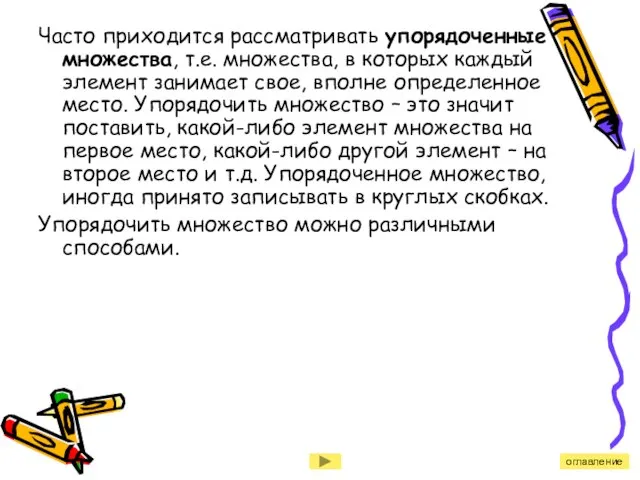 Часто приходится рассматривать упорядоченные множества, т.е. множества, в которых каждый элемент занимает свое, вполне определенное место. Упорядочить множество – это значит поставить, какой-либо элемент множества на первое место, какой-либо другой элемент – на второе место и т.д. Упорядоченное множество, иногда принято записывать в круглых скобках.

Упорядочить множество можно различными способами.

оглавление